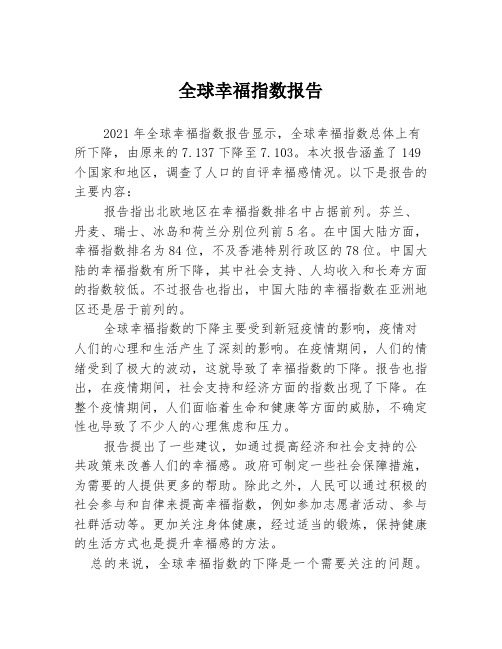 全球幸福指数报告

2021年全球幸福指数报告显示，全球幸福指数总体上有所下降，由原来的7.137下降至7.103。本次报告涵盖了149个国家和地区，调查了人口的自评幸福感情况。以下是报告的主要内容：

报告指出北欧地区在幸福指数排名中占据前列。芬兰、丹麦、瑞士、冰岛和荷兰分别位列前5名。在中国大陆方面，幸福指数排名为84位，不及香港特别行政区的78位。中国大陆的幸福指数有所下降，其中社会支持、人均收入和长寿方面的指数较低。不过报告也指出，中国大陆的幸福指数在亚洲地区还是居于前列的。

全球幸福指数的下降主要受到新冠疫情的影响，疫情对人们的心理和生活产生了深刻的影响。在疫情期间，人们的情绪受到了极大的波动，这就导致了幸福指数的下降。报告也指出，在疫情期间，社会支持和经济方面的指数出现了下降。在整个疫情期间，人们面临着生命和健康等方面的威胁，不确定性也导致了不少人的心理焦虑和压力。

报告提出了一些建议，如通过提高经济和社会支持的公共政策来改善人们的幸福感。政府可制定一些社会保障措施，为需要的人提供更多的帮助。除此之外，人民可以通过积极的社会参与和自律来提高幸福指数，例如参加志愿者活动、参与社群活动等。更加关注身体健康，经过适当的锻炼，保持健康的生活方式也是提升幸福感的方法。

总的来说，全球幸福指数的下降是一个需要关注的问题。